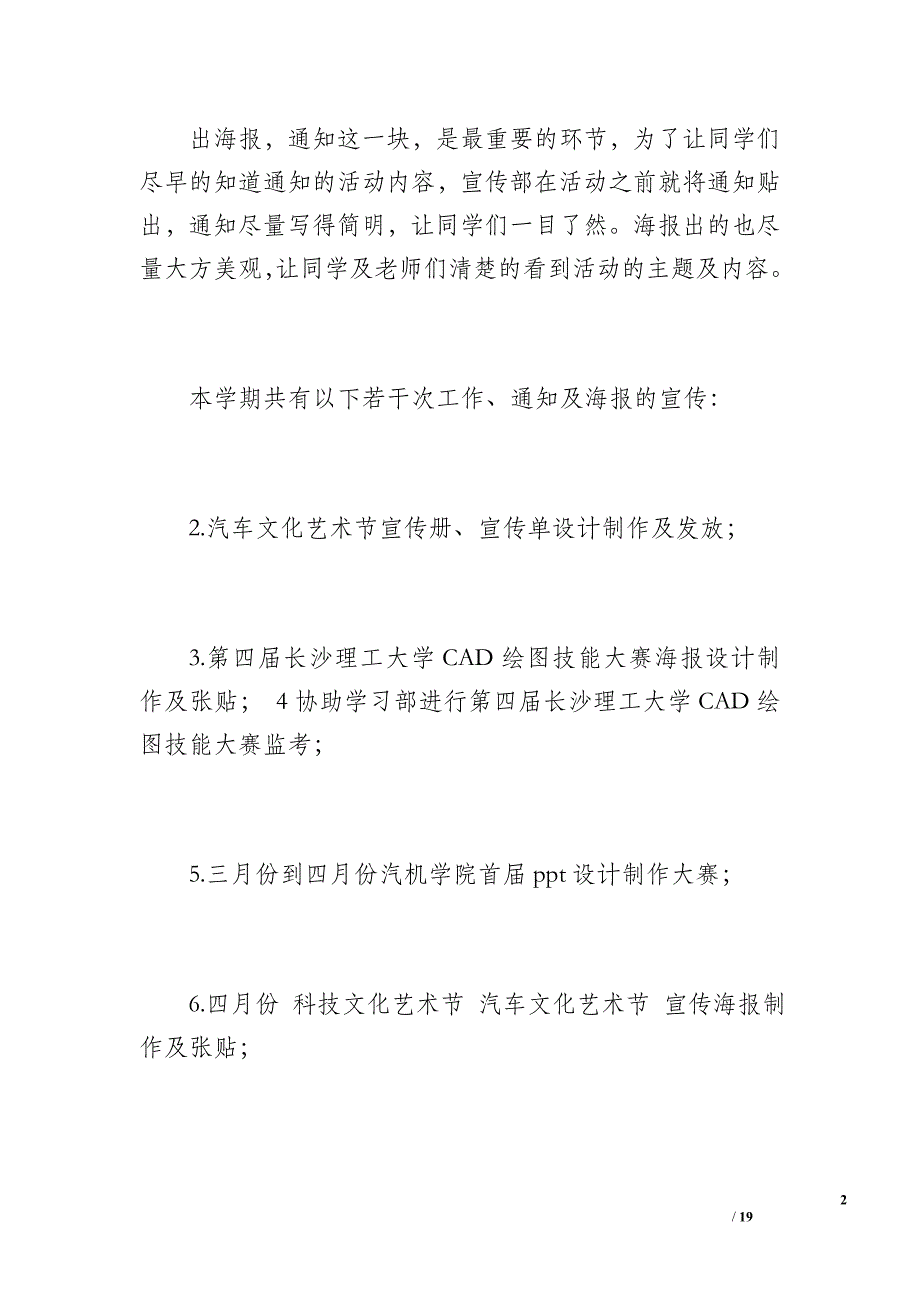 出海报，通知这一块，是最重要的环节，为了让同学们尽早的知道通知的活动内容，宣传部在活动之前就将通知贴出，通知尽量写得简明，让同学们一目了然。海报出的也尽量大方美观,让同学及老师们清楚的看到活动的主题及内容。

本学期共有以下若干次工作、通知及海报的宣传：

2.汽车文化艺术节宣传册、宣传单设计制作及发放；

3.第四届长沙理工大学 CAD 绘图技能大赛海报设计制作及张贴； 4 协助学习部进行第四届长沙理工大学 CAD 绘图技能大赛监考；

5.三月份到四月份汽机学院首届 ppt 设计制作大赛；

6.四月份 科技文化艺术节 汽车文化艺术节 宣传海报制作及张贴；

2

/ 19